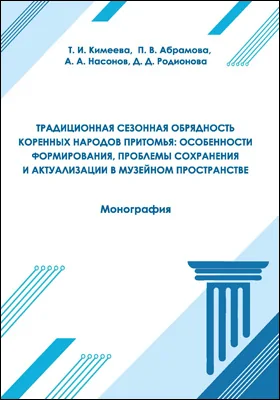 Т. И. Кимеева, П. В. Абрамова,
А. А. Насонов, Д. Д. Родионова

ТРАДИЦИОННАЯ СЕЗОННАЯ ОБРЯДНОСТЬ КОРЕННЫХ НАРОДОВ ПРИТОМЬЯ: ОСОБЕННОСТИ ФОРМИРОВАНИЯ, ПРОБЛЕМЫ СОХРАНЕНИЯ И АКТУАЛИЗАЦИИ В МУЗЕЙНОМ ПРОСТРАНСТВЕ

Монография